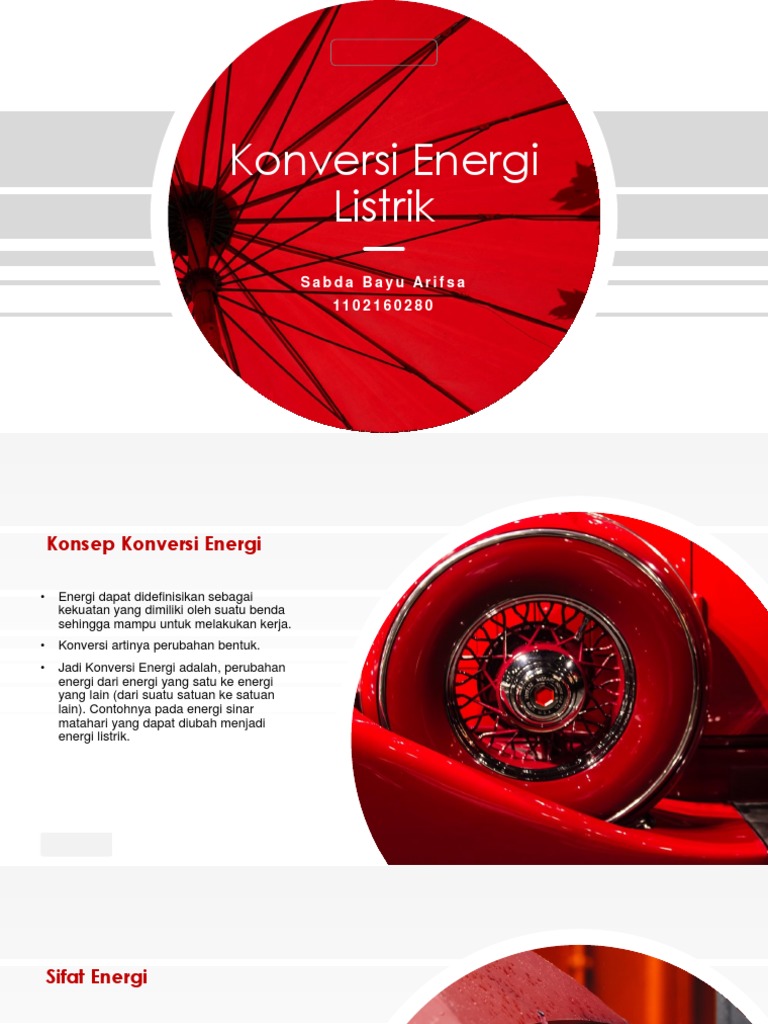 Konversi Energi Listrik

Sabda Bayu Arifsa
1102160280

Konsep Konversi Energi

• Energi dapat didefinisikan sebagai kekuatan yang dimiliki oleh suatu benda sehingga mampu untuk melakukan kerja.
• Konversi artinya perubahan bentuk.
• Jadi Konversi Energi adalah, perubahan energi dari energi yang satu ke energi yang lain (dari suatu satuan ke satuan lain). Contohnya pada energi sinar matahari yang dapat diubah menjadi energi listrik.

Sifat Energi